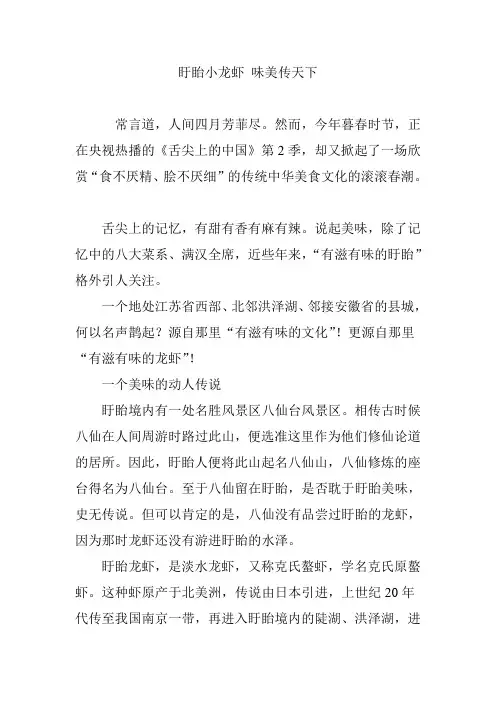 盱眙小龙虾 味美传天下

常言道，人间四月芳菲尽。然而，今年暮春时节，正在央视热播的《舌尖上的中国》第 2 季，却又掀起了一场欣赏“食不厌精、脍不厌细”的传统中华美食文化的滚滚春潮。

舌尖上的记忆，有甜有香有麻有辣。说起美味，除了记忆中的八大菜系、满汉全席，近些年来，“有滋有味的盱眙”格外引人关注。

一个地处江苏省西部、北邻洪泽湖、邻接安徽省的县城，何以名声鹊起？源自那里“有滋有味的文化”！更源自那里“有滋有味的龙虾”！

一个美味的动人传说

盱眙境内有一处名胜风景区八仙台风景区。相传古时候八仙在人间周游时路过此山，便选准这里作为他们修仙论道的居所。因此，盱眙人便将此山起名八仙山，八仙修炼的座台得名为八仙台。至于八仙留在盱眙，是否耽于盱眙美味，史无传说。但可以肯定的是，八仙没有品尝过盱眙的龙虾，因为那时龙虾还没有游进盱眙的水泽。

盱眙龙虾，是淡水龙虾，又称克氏螯虾，学名克氏原螯虾。这种虾原产于北美洲，传说由日本引进，上世纪 20 年代传至我国南京一带，再进入盱眙境内的陡湖、洪泽湖，进